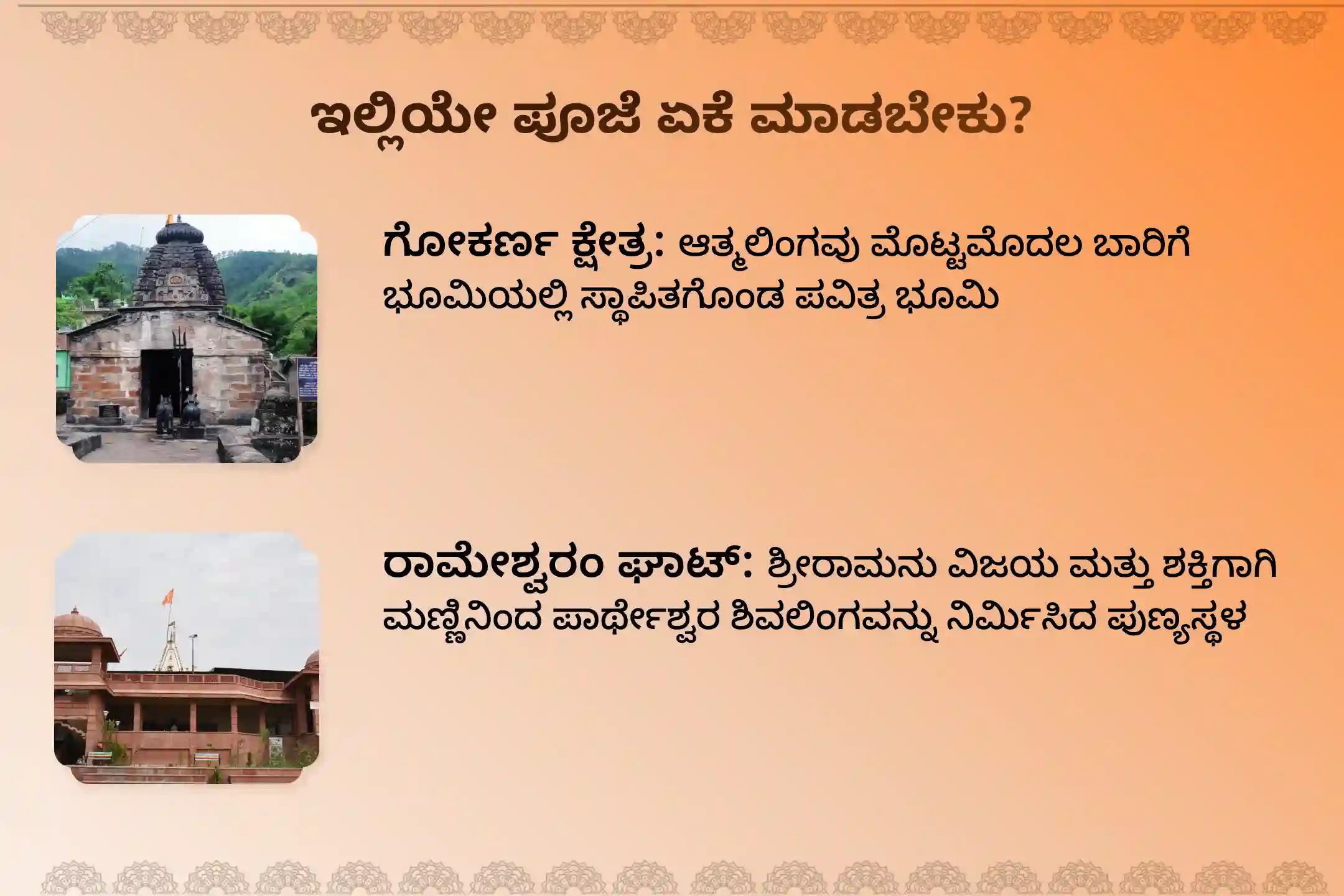 ಇಲ್ಲಿಯೇ ಪೂಜೆ ಏಕೆ ಮಾಡಬೇಕು?

ಗೋಕರ್ಣ ಕ್ಷೇತ್ರ: ಆತ್ಮಲಿಂಗವು ಮೊಟ್ಟಮೊದಲ ಬಾರಿಗೆ ಭೂಮಿಯಲ್ಲಿ ಸ್ಥಾಪಿತಗೊಂಡ ಪವಿತ್ರ ಭೂಮಿ

ರಾಮೇಶ್ವರಂ ಘಾಟ್: ಶ್ರೀರಾಮನು ವಿಜಯ ಮತ್ತು ಶಕ್ತಿಗಾಗಿ ಮಣ್ಣಿನಿಂದ ಪಾರ್ಥೇಶ್ವರ ಶಿವಲಿಂಗವನ್ನು ನಿರ್ಮಿಸಿದ ಪುಣ್ಯಸ್ಥಳ